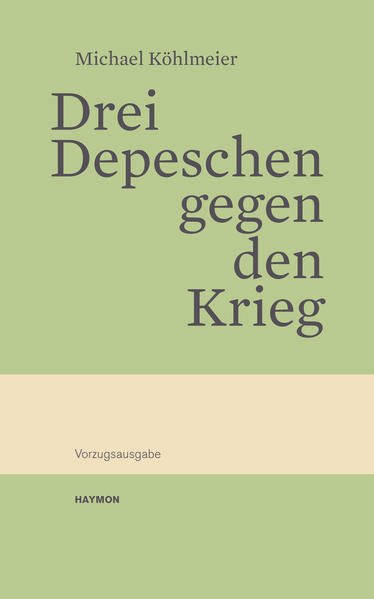 Michael Köhlmeier

Drei Depeschen gegen den Krieg

Vorzugsausgabe

HAYMON